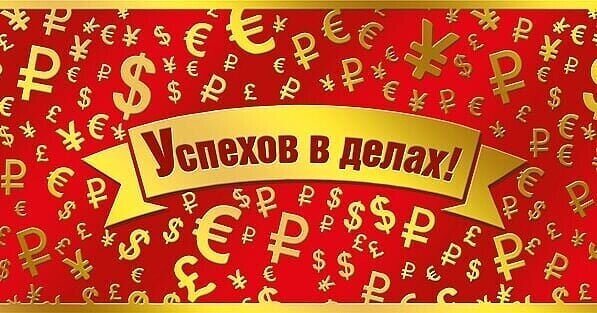 Успехов в делах!